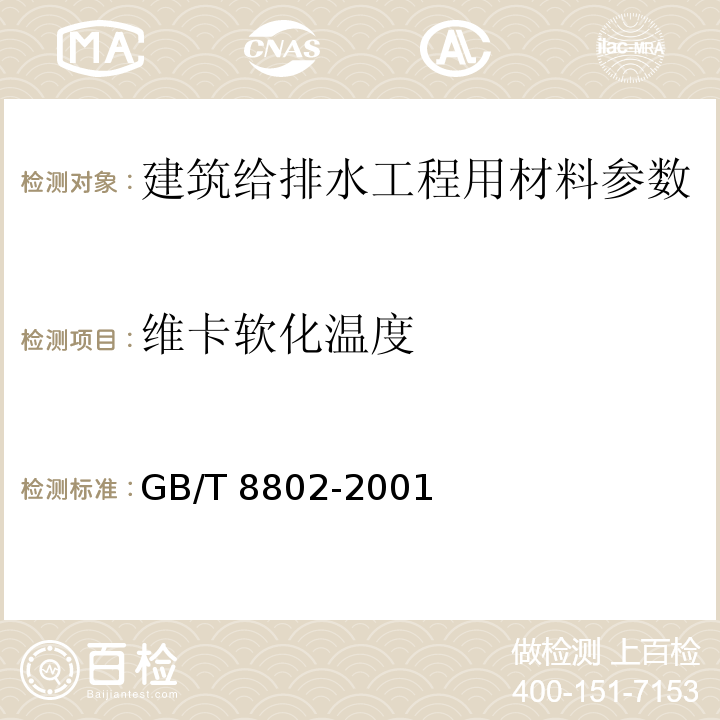 MA CNAS AC ilac-MRA

检测对象：建筑给排水工程用材料参数

检测项目：维卡软化温度

检测标准：GB/T 8802-2001

百检
Baijiantest.com

做检测 上百检
400-151-7153